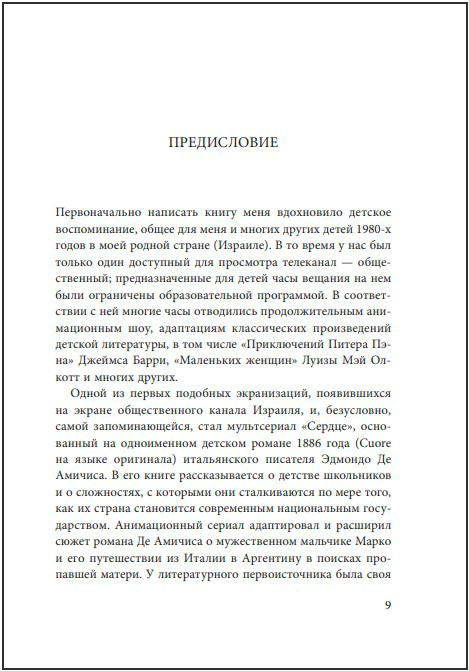 ПРЕДИСЛОВИЕ

Первоначально написать книгу меня вдохновило детское воспоминание, общее для меня и многих других детей 1980-х годов в моей родной стране (Израиле). В то время у нас был только один доступный для просмотра телеканал — общественный; предназначенные для детей часы вещания на нем были ограничены образовательной программой. В соответствии с ней многие часы отводились продолжительным анимационным шоу, адаптациям классических произведений детской литературы, в том числе «Приключений Питера Пэна» Джеймса Барри, «Маленьких женщин» Луизы Мэй Олкотт и многих других.

Одной из первых подобных экранизаций, появившихся на экране общественного канала Израиля, и, безусловно, самой запоминающейся, стал мультсериал «Сердце», основанный на одноименном детском романе 1886 года (Cuore на языке оригинала) итальянского писателя Эдмондо Де Амичиса. В его книге рассказывается о детстве школьников и о сложностях, с которыми они сталкиваются по мере того, как их страна становится современным национальным государством. Анимационный сериал адаптировал и расширил сюжет романа Де Амичиса о мужественном мальчике Марко и его путешествии из Италии в Аргентину в поисках пропавшей матери. У литературного первоисточника была своя

9